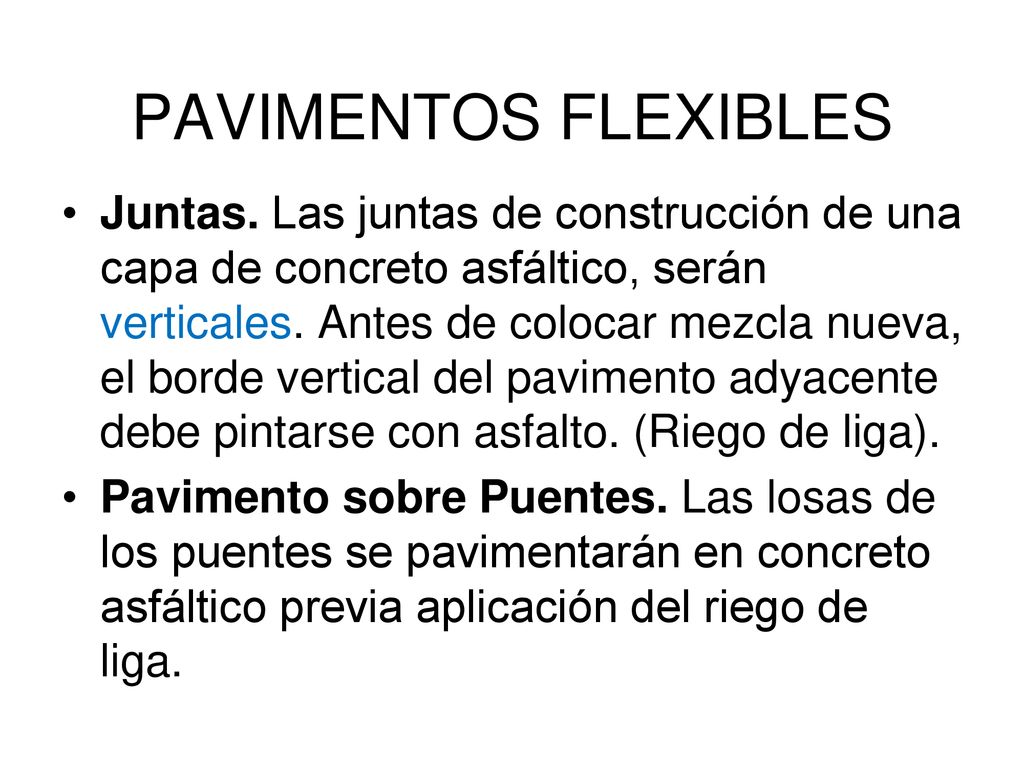 PAVIMENTOS FLEXIBLES

• Juntas. Las juntas de construcción de una capa de concreto asfáltico, serán verticales. Antes de colocar mezcla nueva, el borde vertical del pavimento adyacente debe pintarse con asfalto. (Riego de liga).

• Pavimento sobre Puentes. Las losas de los puentes se pavimentarán en concreto asfáltico previa aplicación del riego de liga.